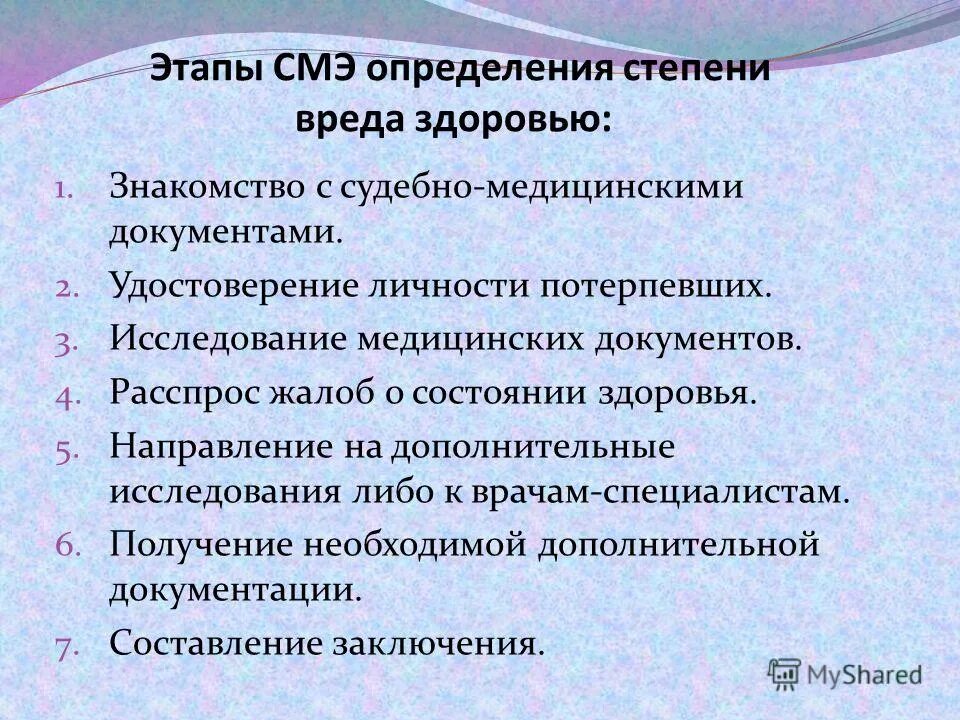 Этапы СМЭ определения степени вреда здоровью:

1. Знакомство с судебно-медицинскими документами.
2. Удостоверение личности потерпевших.
3. Исследование медицинских документов.
4. Расспрос жалоб о состоянии здоровья.
5. Направление на дополнительные исследования либо к врачам-специалистам.
6. Получение необходимой дополнительной документации.
7. Составление заключения.

MyShared